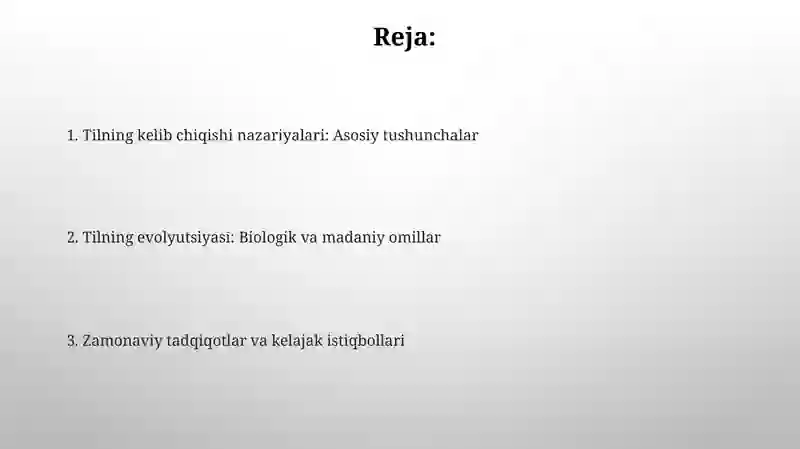 Reja:

1. Tilning kelib chiqishi nazariyalari: Asosiy tushunchalar

2. Tilning evolyutsiyasi: Biologik va madaniy omillar

3. Zamonaviy tadqiqotlar va kelajak istiqbollari